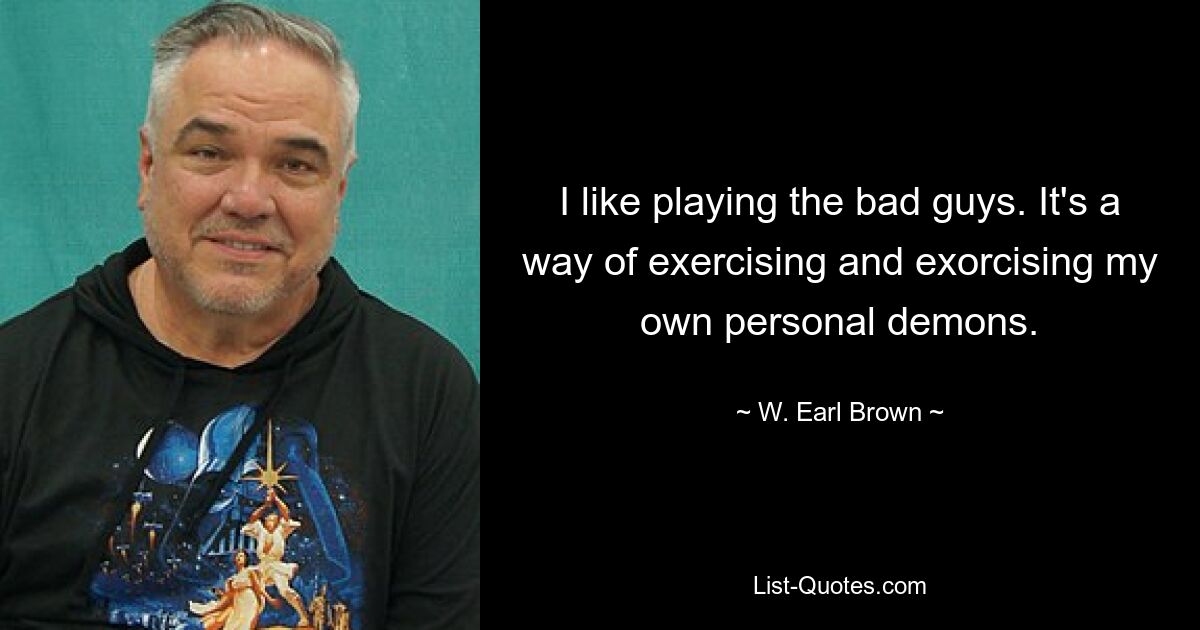 I like playing the bad guys. It's a way of exercising and exorcising my own personal demons.

~ W. Earl Brown ~

List-Quotes.com